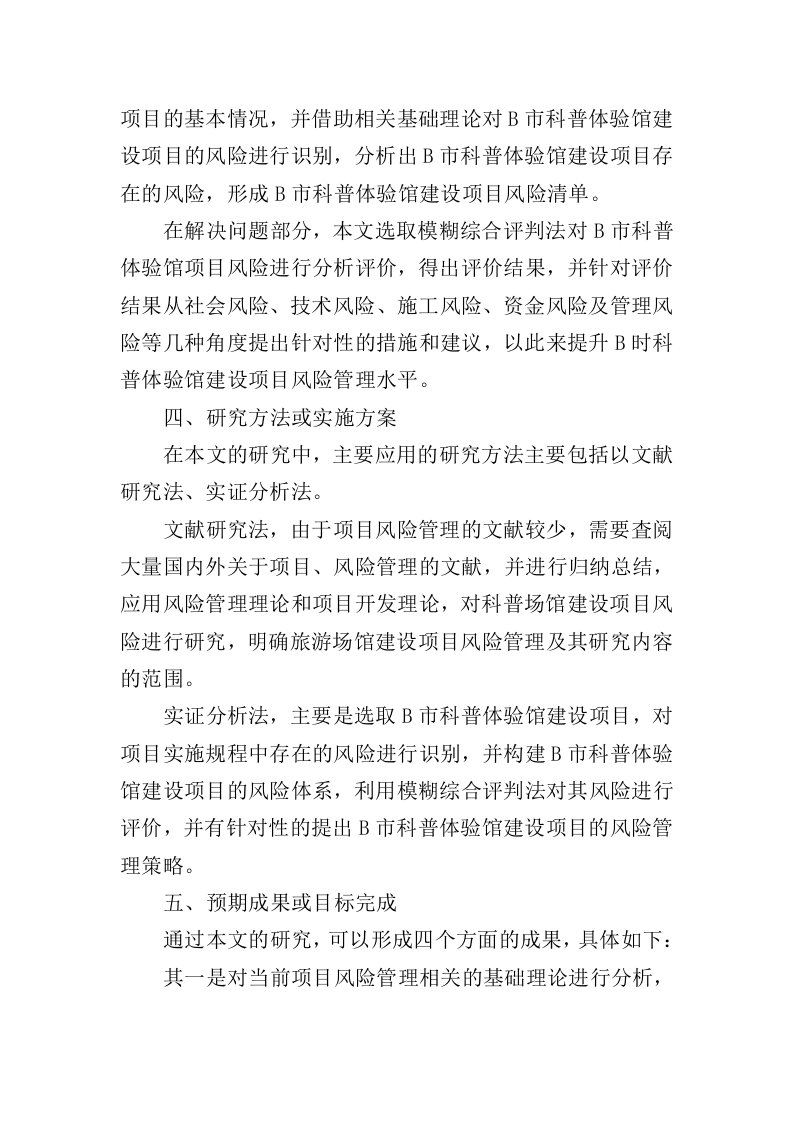 项目的基本情况，并借助相关基础理论对 B 市科普体验馆建设项目的风险进行识别，分析出 B 市科普体验馆建设项目存在的风险，形成 B 市科普体验馆建设项目风险清单。

在解决问题部分，本文选取模糊综合评判法对 B 市科普体验馆项目风险进行分析评价，得出评价结果，并针对评价结果从社会风险、技术风险、施工风险、资金风险及管理风险等几种角度提出针对性的措施和建议，以此来提升 B 时科普体验馆建设项目风险管理水平。

四、研究方法或实施方案

在本文的研究中，主要应用的研究方法主要包括以文献研究法、实证分析法。

文献研究法，由于项目风险管理的文献较少，需要查阅大量国内外关于项目、风险管理的文献，并进行归纳总结，应用风险管理理论和项目开发理论，对科普场馆建设项目风险进行研究，明确旅游场馆建设项目风险管理及其研究内容的范围。

实证分析法，主要是选取 B 市科普体验馆建设项目，对项目实施规程中存在的风险进行识别，并构建 B 市科普体验馆建设项目的风险体系，利用模糊综合评判法对其风险进行评价，并有针对性的提出 B 市科普体验馆建设项目的风险管理策略。

五、预期成果或目标完成

通过本文的研究，可以形成四个方面的成果，具体如下：

其一是对当前项目风险管理相关的基础理论进行分析，